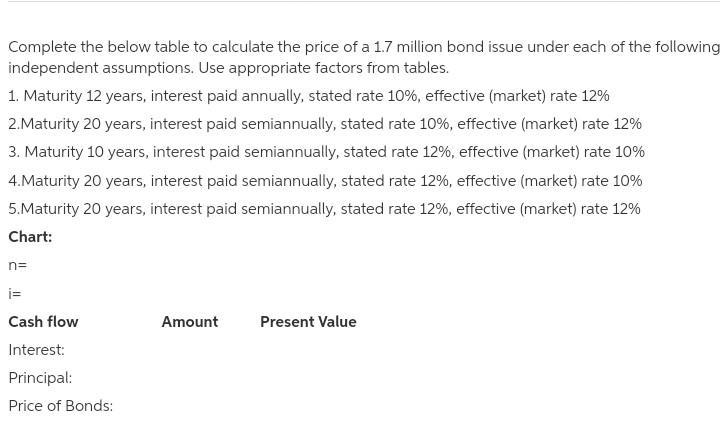 Complete the below table to calculate the price of a 1.7 million bond issue under each of the following independent assumptions. Use appropriate factors from tables.

1. Maturity 12 years, interest paid annually, stated rate 10%, effective (market) rate 12%

2.Maturity 20 years, interest paid semiannually, stated rate 10%, effective (market) rate 12%

3. Maturity 10 years, interest paid semiannually, stated rate 12%, effective (market) rate 10%

4.Maturity 20 years, interest paid semiannually, stated rate 12%, effective (market) rate 10%

5.Maturity 20 years, interest paid semiannually, stated rate 12%, effective (market) rate 12%

Chart:

n=

i=

| Cash flow | Amount | Present Value |
|---|---|---|
| Interest: | | |
| Principal: | | |
| Price of Bonds: | | |